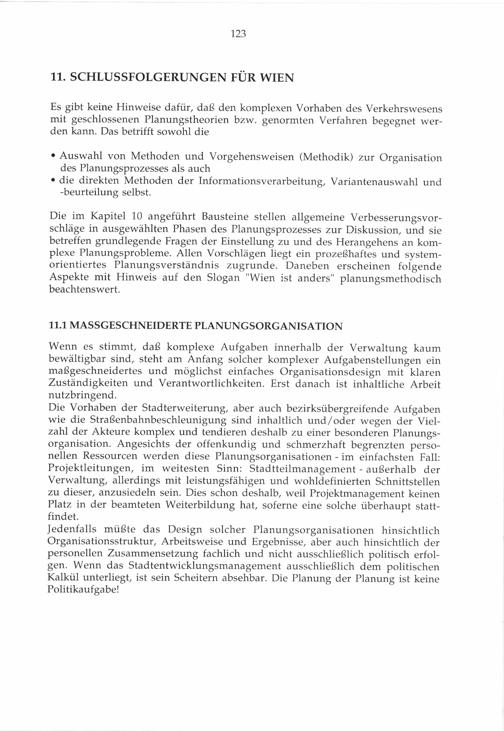 123

11. SCHLUSSFOLGERUNGEN FÜR WIEN

Es gibt keine Hinweise dafür, daß den komplexen Vorhaben des Verkehrswesens mit geschlossenen Planungstheorien bzw. genormten Verfahren begegnet werden kann. Das betrifft sowohl die

• Auswahl von Methoden und Vorgehensweisen (Methodik) zur Organisation des Planungsprozesses als auch
• die direkten Methoden der Informationsverarbeitung, Variantenauswahl und -beurteilung selbst.

Die im Kapitel 10 angeführt Bausteine stellen allgemeine Verbesserungsvorschläge in ausgewählten Phasen des Planungsprozesses zur Diskussion, und sie betreffen grundlegende Fragen der Einstellung zu und des Herangehens an komplexe Planungsprobleme. Allen Vorschlägen liegt ein prozeßhaftes und systemorientiertes Planungsverständnis zugrunde. Daneben erscheinen folgende Aspekte mit Hinweis auf den Slogan "Wien ist anders" planungsmethodisch beachtenswert.

11.1 MASSGESCHNEIDERTE PLANUNGSORGANISATION

Wenn es stimmt, daß komplexe Aufgaben innerhalb der Verwaltung kaum bewältigbar sind, steht am Anfang solcher komplexer Aufgabenstellungen ein maßgeschneidertes und möglichst einfaches Organisationsdesign mit klaren Zuständigkeiten und Verantwortlichkeiten. Erst danach ist inhaltliche Arbeit nutzbringend.
Die Vorhaben der Stadterweiterung, aber auch bezirksübergreifende Aufgaben wie die Straßenbahnbeschleunigung sind inhaltlich und/oder wegen der Vielzahl der Akteure komplex und tendieren deshalb zu einer besonderen Planungsorganisation. Angesichts der offenkundig und schmerzhaft begrenzten personellen Ressourcen werden diese Planungsorganisationen - im einfachsten Fall: Projektleitungen, im weitesten Sinn: Stadtteilmanagement - außerhalb der Verwaltung, allerdings mit leistungsfähigen und wohldefinierten Schnittstellen zu dieser, anzusiedeln sein. Dies schon deshalb, weil Projektmanagement keinen Platz in der beamteten Weiterbildung hat, soferne eine solche überhaupt stattfindet.
Jedenfalls müßte das Design solcher Planungsorganisationen hinsichtlich Organisationsstruktur, Arbeitsweise und Ergebnisse, aber auch hinsichtlich der personellen Zusammensetzung fachlich und nicht ausschließlich politisch erfolgen. Wenn das Stadtentwicklungsmanagement ausschließlich dem politischen Kalkül unterliegt, ist sein Scheitern absehbar. Die Planung der Planung ist keine Politikaufgabe!